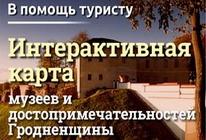 В помощь туристу

Интерактивная карта

музеев и достопримечательностей Гродненщины